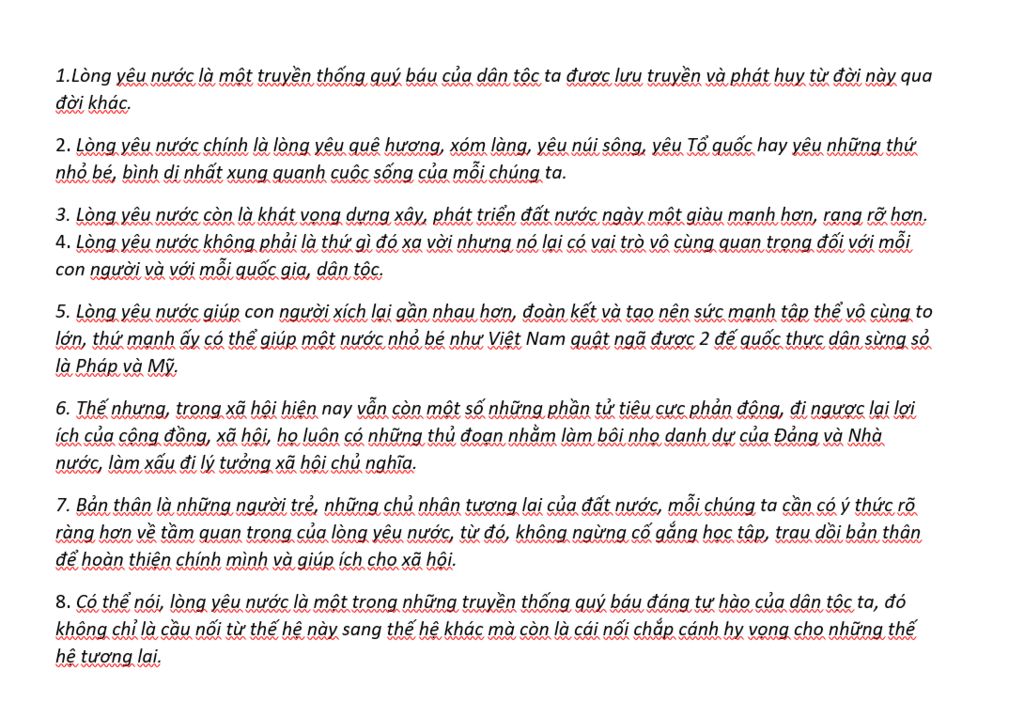 1.Lòng yêu nước là một truyền thống quý báu của dân tộc ta được lưu truyền và phát huy từ đời này qua đời khác.

2. Lòng yêu nước chính là lòng yêu quê hương, xóm làng, yêu núi sông, yêu Tổ quốc hay yêu những thứ nhỏ bé, bình dị nhất xung quanh cuộc sống của mỗi chúng ta.

3. Lòng yêu nước còn là khát vọng dựng xây, phát triển đất nước ngày một giàu mạnh hơn, rạng rỡ hơn.
4. Lòng yêu nước không phải là thứ gì đó xa vời nhưng nó lại có vai trò vô cùng quan trọng đối với mỗi con người và với mỗi quốc gia, dân tộc.

5. Lòng yêu nước giúp con người xích lại gần nhau hơn, đoàn kết và tạo nên sức mạnh tập thể vô cùng to lớn, thứ mạnh ấy có thể giúp một nước nhỏ bé như Việt Nam quật ngã được 2 đế quốc thực dân sừng sỏ là Pháp và Mỹ.

6. Thế nhưng, trong xã hội hiện nay vẫn còn một số những phần tử tiêu cực phản động, đi ngược lại lợi ích của cộng đồng, xã hội, họ luôn có những thủ đoạn nhằm làm bôi nhọ danh dự của Đảng và Nhà nước, làm xấu đi lý tưởng xã hội chủ nghĩa.

7. Bản thân là những người trẻ, những chủ nhân tương lai của đất nước, mỗi chúng ta cần có ý thức rõ ràng hơn về tầm quan trọng của lòng yêu nước, từ đó, không ngừng cố gắng học tập, trau dồi bản thân để hoàn thiện chính mình và giúp ích cho xã hội.

8. Có thể nói, lòng yêu nước là một trong những truyền thống quý báu đáng tự hào của dân tộc ta, đó không chỉ là cầu nối từ thế hệ này sang thế hệ khác mà còn là cái nối chắp cánh hy vọng cho những thế hệ tương lai.